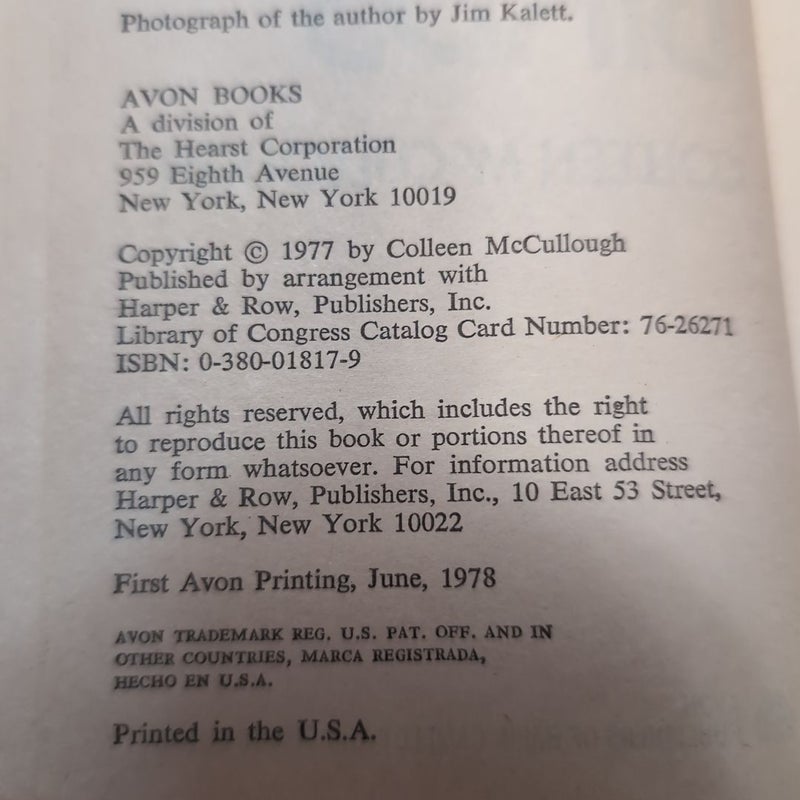 Photograph of the author by Jim Kalett.

AVON BOOKS
A division of
The Hearst Corporation
959 Eighth Avenue
New York, New York 10019

Copyright © 1977 by Colleen McCullough
Published by arrangement with
Harper & Row, Publishers, Inc.
Library of Congress Catalog Card Number: 76-26271
ISBN: 0-380-01817-9

All rights reserved, which includes the right to reproduce this book or portions thereof in any form whatsoever. For information address Harper & Row, Publishers, Inc., 10 East 53 Street, New York, New York 10022

First Avon Printing, June, 1978

AVON TRADEMARK REG. U.S. PAT. OFF. AND IN OTHER COUNTRIES, MARCA REGISTRADA, HECHO EN U.S.A.

Printed in the U.S.A.